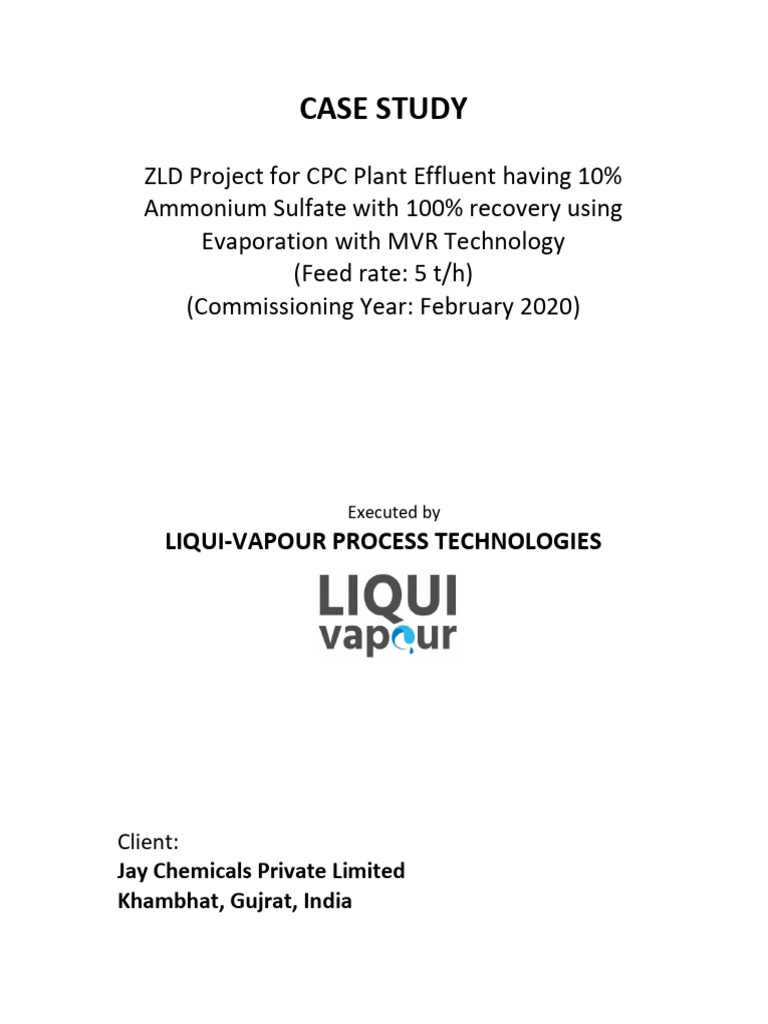 CASE STUDY

ZLD Project for CPC Plant Effluent having 10% Ammonium Sulfate with 100% recovery using Evaporation with MVR Technology
(Feed rate: 5 t/h)
(Commissioning Year: February 2020)

Executed by

LIQUI-VAPOUR PROCESS TECHNOLOGIES

LIQUI
vapour

Client:
Jay Chemicals Private Limited
Khambhat, Gujrat, India